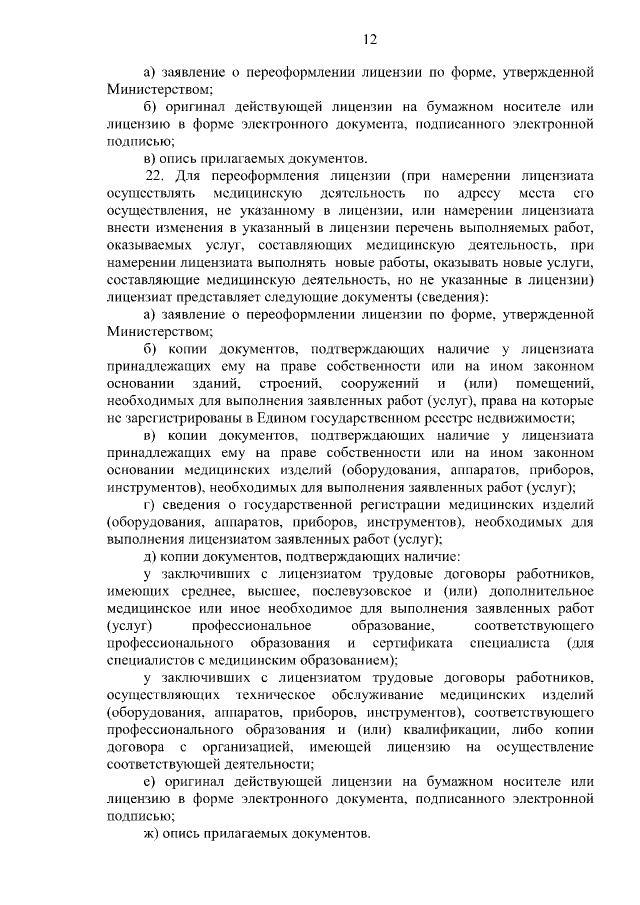 12

а) заявление о переоформлении лицензии по форме, утвержденной Министерством;

б) оригинал действующей лицензии на бумажном носителе или лицензию в форме электронного документа, подписанного электронной подписью;

в) опись прилагаемых документов.

22. Для переоформления лицензии (при намерении лицензиата осуществлять медицинскую деятельность по адресу места его осуществления, не указанному в лицензии, или намерении лицензиата внести изменения в указанный в лицензии перечень выполняемых работ, оказываемых услуг, составляющих медицинскую деятельность, при намерении лицензиата выполнять новые работы, оказывать новые услуги, составляющие медицинскую деятельность, но не указанные в лицензии) лицензиат представляет следующие документы (сведения):

а) заявление о переоформлении лицензии по форме, утвержденной Министерством;

б) копии документов, подтверждающих наличие у лицензиата принадлежащих ему на праве собственности или на ином законном основании зданий, строений, сооружений и (или) помещений, необходимых для выполнения заявленных работ (услуг), права на которые не зарегистрированы в Едином государственном реестре недвижимости;

в) копии документов, подтверждающих наличие у лицензиата принадлежащих ему на праве собственности или на ином законном основании медицинских изделий (оборудования, аппаратов, приборов, инструментов), необходимых для выполнения заявленных работ (услуг);

г) сведения о государственной регистрации медицинских изделий (оборудования, аппаратов, приборов, инструментов), необходимых для выполнения лицензиатом заявленных работ (услуг);

д) копии документов, подтверждающих наличие:

у заключивших с лицензиатом трудовые договоры работников, имеющих среднее, высшее, послевузовское и (или) дополнительное медицинское или иное необходимое для выполнения заявленных работ (услуг) профессиональное образование, соответствующего профессионального образования и сертификата специалиста (для специалистов с медицинским образованием);

у заключивших с лицензиатом трудовые договоры работников, осуществляющих техническое обслуживание медицинских изделий (оборудования, аппаратов, приборов, инструментов), соответствующего профессионального образования и (или) квалификации, либо копии договора с организацией, имеющей лицензию на осуществление соответствующей деятельности;

е) оригинал действующей лицензии на бумажном носителе или лицензию в форме электронного документа, подписанного электронной подписью;

ж) опись прилагаемых документов.